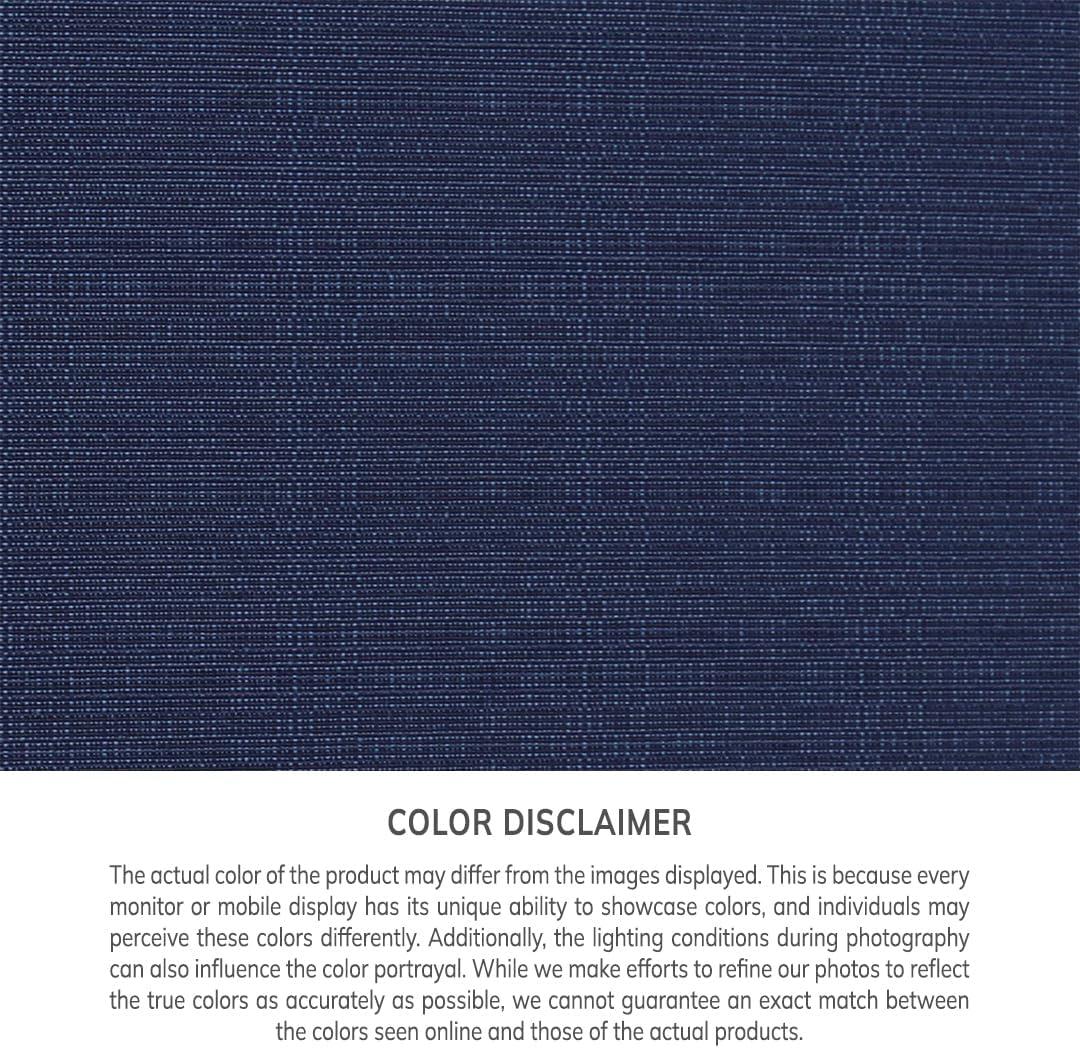 COLOR DISCLAIMER

The actual color of the product may differ from the images displayed. This is because every monitor or mobile display has its unique ability to showcase colors, and individuals may perceive these colors differently. Additionally, the lighting conditions during photography can also influence the color portrayal. While we make efforts to refine our photos to reflect the true colors as accurately as possible, we cannot guarantee an exact match between the colors seen online and those of the actual products.